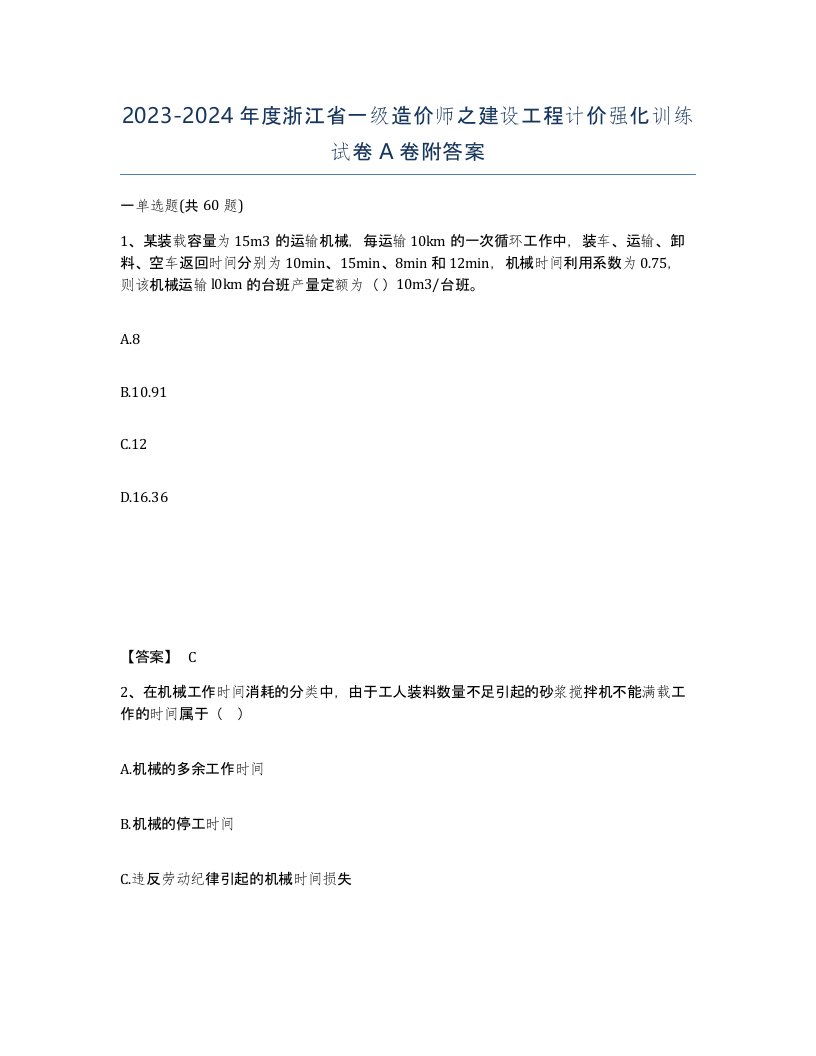 2023-2024年度浙江省一级造价师之建设工程计价强化训练试卷A卷附答案

一单选题(共60题)

1、某装载容量为15m3的运输机械，每运输10km的一次循环工作中，装车、运输、卸料、空车返回时间分别为10min、15min、8min和12min，机械时间利用系数为0.75，则该机械运输l0km的台班产量定额为（）10m3/台班。

A.8

B.10.91

C.12

D.16.36

【答案】 C

2、在机械工作时间消耗的分类中，由于工人装料数量不足引起的砂浆搅拌机不能满载工作的时间属于（ ）

A.机械的多余工作时间

B.机械的停工时间

C.违反劳动纪律引起的机械时间损失